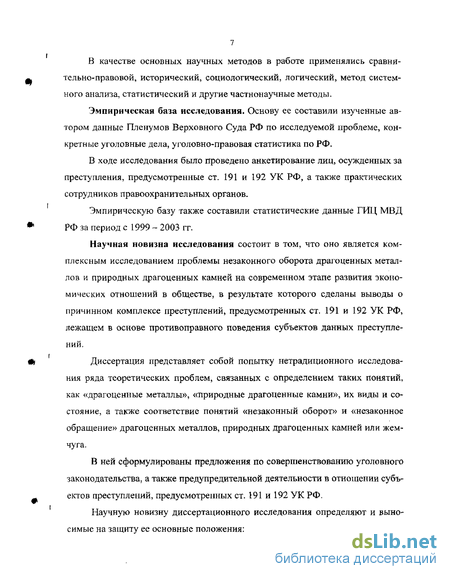 7

В качестве основных научных методов в работе применялись сравнительно-правовой, исторический, социологический, логический, метод системного анализа, статистический и другие частнонаучные методы.

**Эмпирическая база исследования.** Основу ее составили изученные автором данные Пленумов Верховного Суда РФ по исследуемой проблеме, конкретные уголовные дела, уголовно-правовая статистика по РФ.

В ходе исследования было проведено анкетирование лиц, осужденных за преступления, предусмотренные ст. 191 и 192 УК РФ, а также практических сотрудников правоохранительных органов.

Эмпирическую базу также составили статистические данные ГИЦ МВД РФ за период с 1999 – 2003 гг.

**Научная новизна исследования** состоит в том, что оно является комплексным исследованием проблемы незаконного оборота драгоценных металлов и природных драгоценных камней на современном этапе развития экономических отношений в обществе, в результате которого сделаны выводы о причинном комплексе преступлений, предусмотренных ст. 191 и 192 УК РФ, лежащем в основе противоправного поведения субъектов данных преступлений.

Диссертация представляет собой попытку нетрадиционного исследования ряда теоретических проблем, связанных с определением таких понятий, как «драгоценные металлы», «природные драгоценные камни», их виды и состояние, а также соответствие понятий «незаконный оборот» и «незаконное обращение» драгоценных металлов, природных драгоценных камней или жемчуга.

В ней сформулированы предложения по совершенствованию уголовного законодательства, а также предупредительной деятельности в отношении субъектов преступлений, предусмотренных ст. 191 и 192 УК РФ.

Научную новизну диссертационного исследования определяют и выносимые на защиту ее основные положения:

dsLib.net
библиотека диссертаций